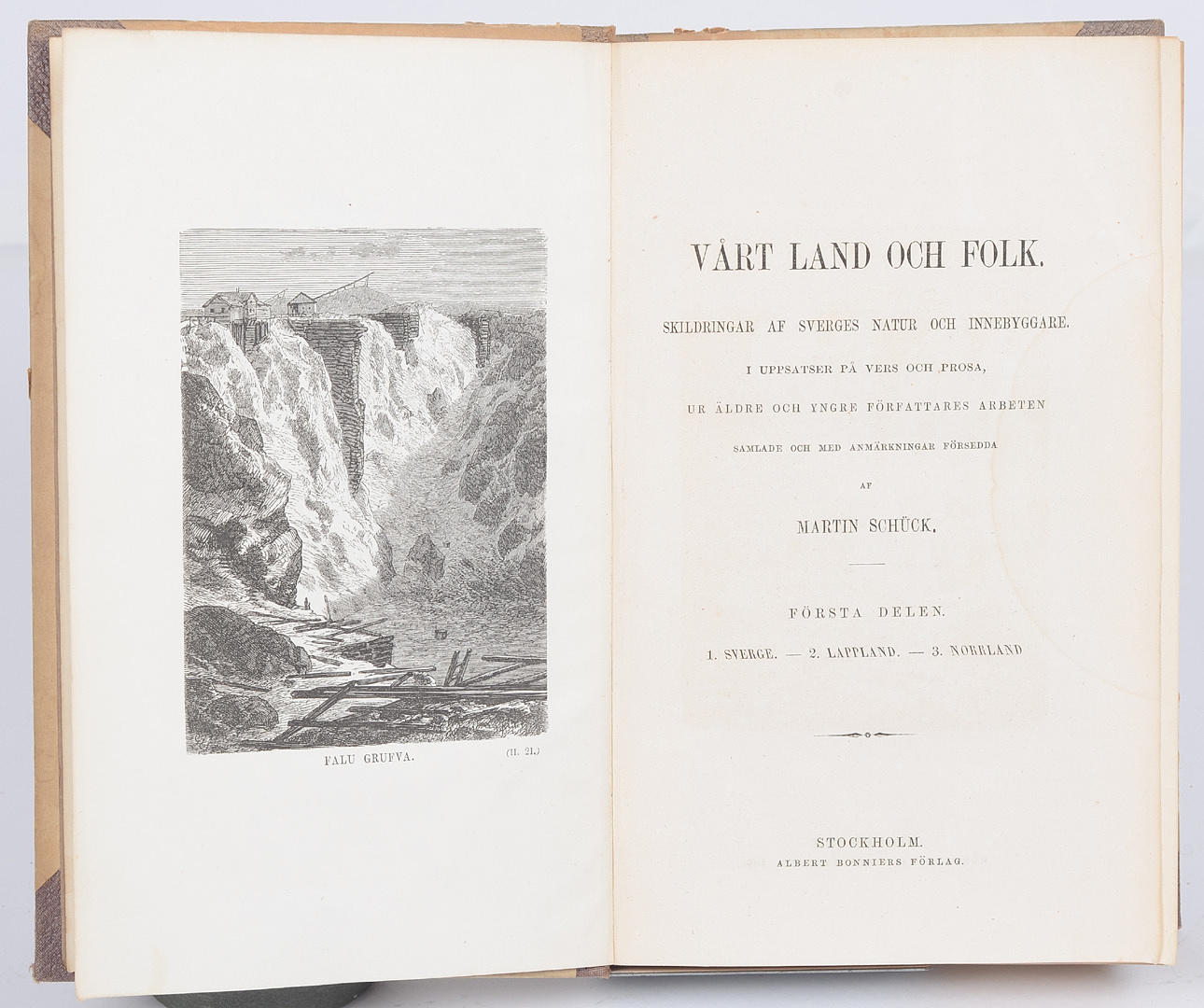 FALU GRUFVA.

(II. 21.)

VÅRT LAND OCH FOLK.

SKILDRINGAR AF SVERGES NATUR OCH INNEBYGGARE.

I UPPSATSER PÅ VERS OCH PROSA,

UR ÄLDRE OCH YNGRE FÖRFATTARES ARBETEN

SAMLADE OCH MED ANMÄRKNINGAR FÖRSEDDA

AF

MARTIN SCHÜCK.

FÖRSTA DELEN.

1. SVERGE. — 2. LAPPLAND. — 3. NORRLAND

STOCKHOLM.
ALBERT BONNIERS FÖRLAG.